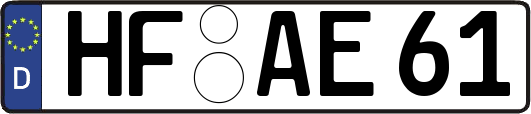 D HF AE 61